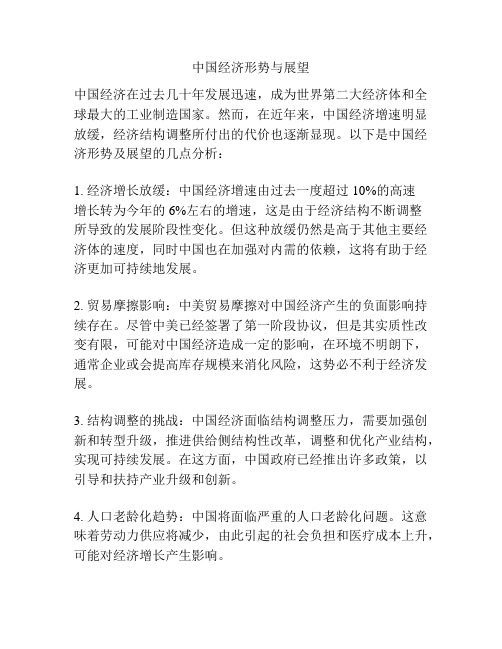 中国经济形势与展望

中国经济在过去几十年发展迅速，成为世界第二大经济体和全球最大的工业制造国家。然而，在近年来，中国经济增速明显放缓，经济结构调整所付出的代价也逐渐显现。以下是中国经济形势及展望的几点分析：

1. 经济增长放缓：中国经济增速由过去一度超过 10%的高速增长转为今年的 6%左右的增速，这是由于经济结构不断调整所导致的发展阶段性变化。但这种放缓仍然是高于其他主要经济体的速度，同时中国也在加强对内需的依赖，这将有助于经济更加可持续地发展。

2. 贸易摩擦影响：中美贸易摩擦对中国经济产生的负面影响持续存在。尽管中美已经签署了第一阶段协议，但是其实质性改变有限，可能对中国经济造成一定的影响，在环境不明朗下，通常企业或会提高库存规模来消化风险，这势必不利于经济发展。

3. 结构调整的挑战：中国经济面临结构调整压力，需要加强创新和转型升级，推进供给侧结构性改革，调整和优化产业结构，实现可持续发展。在这方面，中国政府已经推出许多政策，以引导和扶持产业升级和创新。

4. 人口老龄化趋势：中国将面临严重的人口老龄化问题。这意味着劳动力供应将减少，由此引起的社会负担和医疗成本上升，可能对经济增长产生影响。